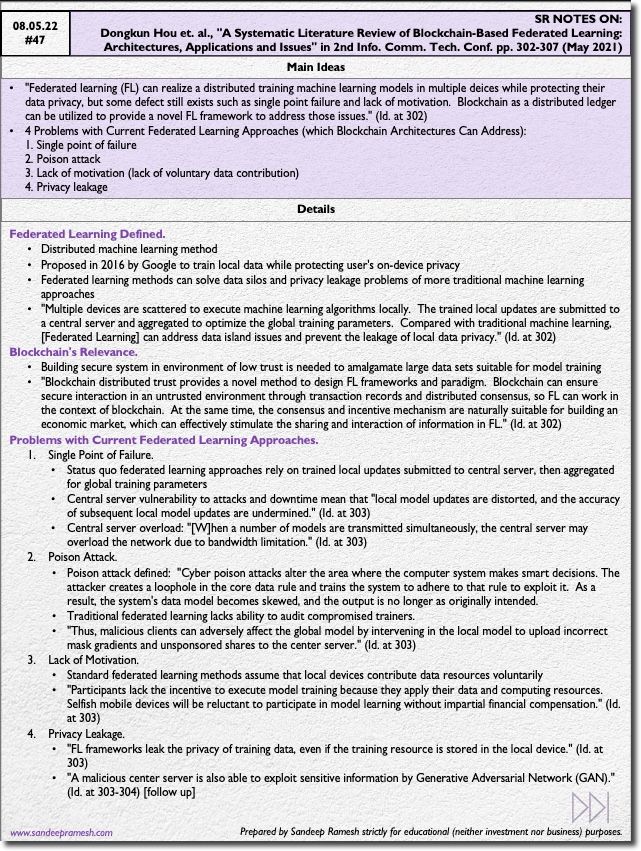 08.05.22
#47

SR NOTES ON:
Dongkun Hou et. al., "A Systematic Literature Review of Blockchain-Based Federated Learning: Architectures, Applications and Issues" in 2nd Info. Comm. Tech. Conf. pp. 302-307 (May 2021)

Main Ideas

• "Federated learning (FL) can realize a distributed training machine learning models in multiple deices while protecting their data privacy, but some defect still exists such as single point failure and lack of motivation. Blockchain as a distributed ledger can be utilized to provide a novel FL framework to address those issues." (Id. at 302)
• 4 Problems with Current Federated Learning Approaches (which Blockchain Architectures Can Address):
1. Single point of failure
2. Poison attack
3. Lack of motivation (lack of voluntary data contribution)
4. Privacy leakage

Details

Federated Learning Defined.
• Distributed machine learning method
• Proposed in 2016 by Google to train local data while protecting user's on-device privacy
• Federated learning methods can solve data silos and privacy leakage problems of more traditional machine learning approaches
• "Multiple devices are scattered to execute machine learning algorithms locally. The trained local updates are submitted to a central server and aggregated to optimize the global training parameters. Compared with traditional machine learning, [Federated Learning] can address data island issues and prevent the leakage of local data privacy." (Id. at 302)

Blockchain's Relevance.
• Building secure system in environment of low trust is needed to amalgamate large data sets suitable for model training
• "Blockchain distributed trust provides a novel method to design FL frameworks and paradigm. Blockchain can ensure secure interaction in an untrusted environment through transaction records and distributed consensus, so FL can work in the context of blockchain. At the same time, the consensus and incentive mechanism are naturally suitable for building an economic market, which can effectively stimulate the sharing and interaction of information in FL." (Id. at 302)

Problems with Current Federated Learning Approaches.
1. Single Point of Failure.
• Status quo federated learning approaches rely on trained local updates submitted to central server, then aggregated for global training parameters
• Central server vulnerability to attacks and downtime mean that "local model updates are distorted, and the accuracy of subsequent local model updates are undermined." (Id. at 303)
• Central server overload: "[W]hen a number of models are transmitted simultaneously, the central server may overload the network due to bandwidth limitation." (Id. at 303)
2. Poison Attack.
• Poison attack defined: "Cyber poison attacks alter the area where the computer system makes smart decisions. The attacker creates a loophole in the core data rule and trains the system to adhere to that rule to exploit it. As a result, the system's data model becomes skewed, and the output is no longer as originally intended.
• Traditional federated learning lacks ability to audit compromised trainers.
• "Thus, malicious clients can adversely affect the global model by intervening in the local model to upload incorrect mask gradients and unsponsored shares to the center server." (Id. at 303)
3. Lack of Motivation.
• Standard federated learning methods assume that local devices contribute data resources voluntarily
• "Participants lack the incentive to execute model training because they apply their data and computing resources. Selfish mobile devices will be reluctant to participate in model learning without impartial financial compensation." (Id. at 303)
4. Privacy Leakage.
• "FL frameworks leak the privacy of training data, even if the training resource is stored in the local device." (Id. at 303)
• "A malicious center server is also able to exploit sensitive information by Generative Adversarial Network (GAN)." (Id. at 303-304) [follow up]

www.sandeepramesh.com
Prepared by Sandeep Ramesh strictly for educational (neither investment nor business) purposes.